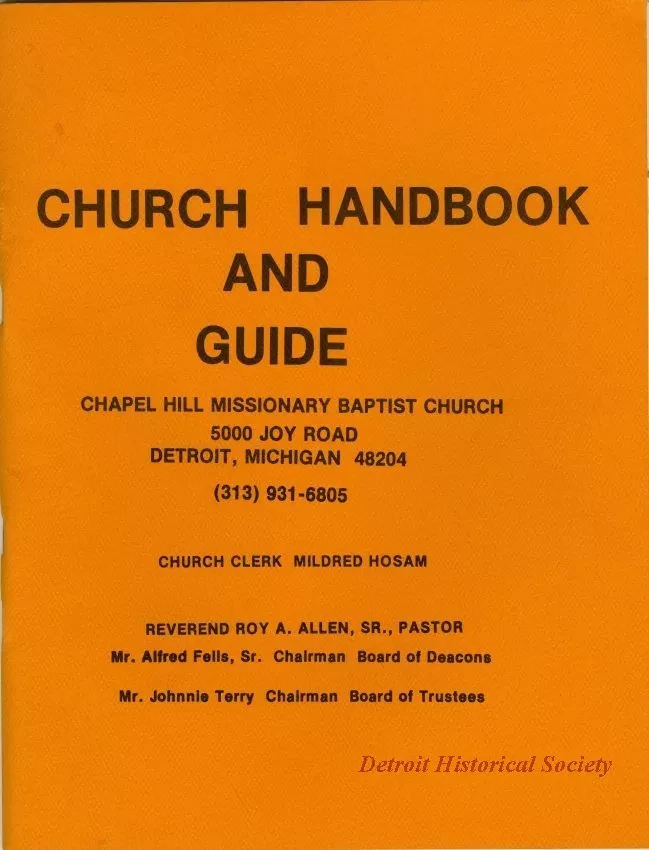 CHURCH HANDBOOK AND GUIDE

CHAPEL HILL MISSIONARY BAPTIST CHURCH
5000 JOY ROAD
DETROIT, MICHIGAN 48204

(313) 931-6805

CHURCH CLERK MILDRED HOSAM

REVEREND ROY A. ALLEN, SR., PASTOR
Mr. Alfred Fells, Sr. Chairman Board of Deacons

Mr. Johnnie Terry Chairman Board of Trustees

Detroit Historical Society